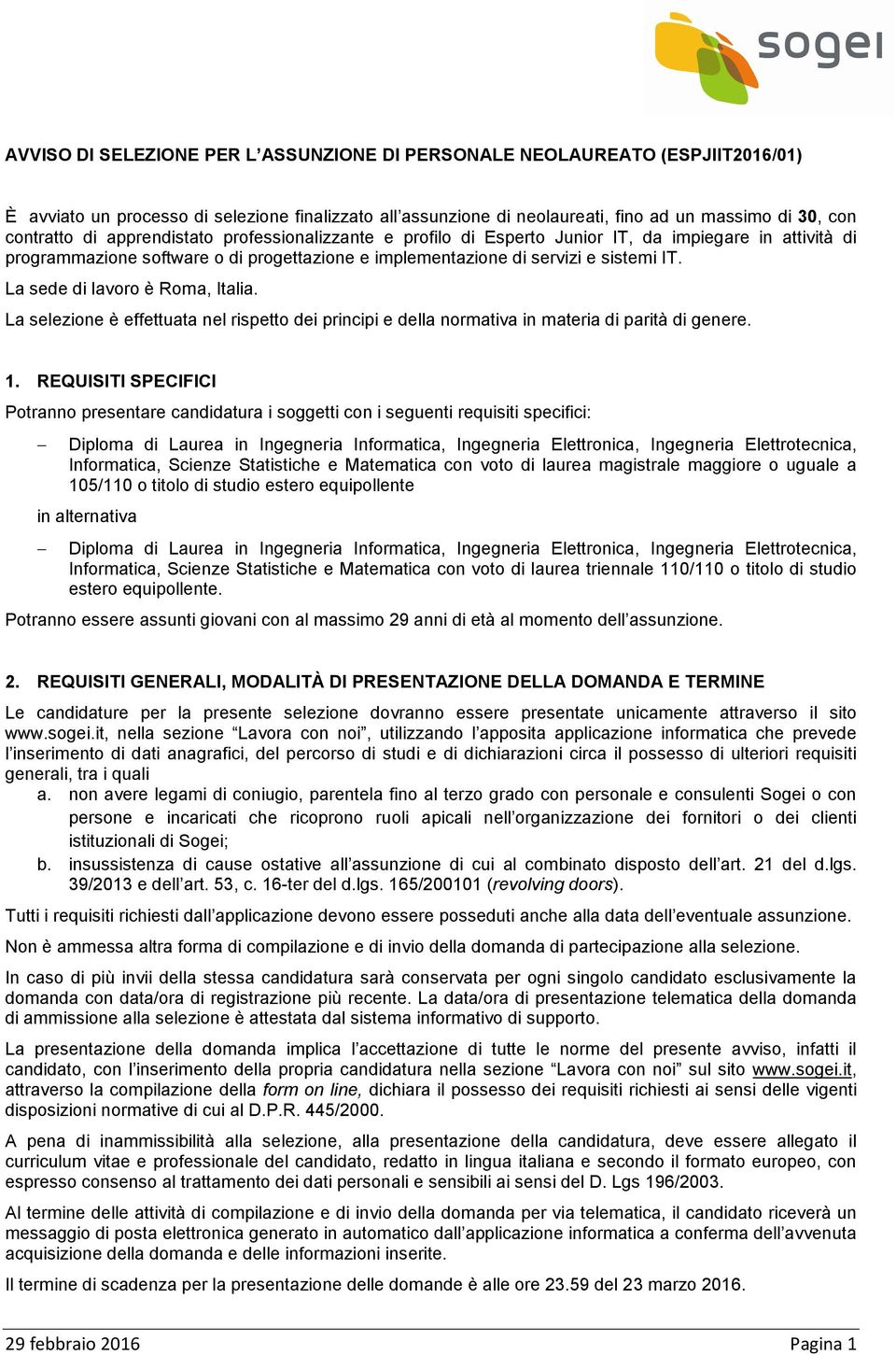 sogei

AVVISO DI SELEZIONE PER L'ASSUNZIONE DI PERSONALE NEOLAUREATO (ESPJIIT2016/01)

È avviato un processo di selezione finalizzato all'assunzione di neolaureati, fino ad un massimo di 30, con contratto di apprendistato professionalizzante e profilo di Esperto Junior IT, da impiegare in attività di programmazione software o di progettazione e implementazione di servizi e sistemi IT.

La sede di lavoro è Roma, Italia.

La selezione è effettuata nel rispetto dei principi e della normativa in materia di parità di genere.

1. REQUISITI SPECIFICI

Potranno presentare candidatura i soggetti con i seguenti requisiti specifici:

– Diploma di Laurea in Ingegneria Informatica, Ingegneria Elettronica, Ingegneria Elettrotecnica, Informatica, Scienze Statistiche e Matematica con voto di laurea magistrale maggiore o uguale a 105/110 o titolo di studio estero equipollente

in alternativa

– Diploma di Laurea in Ingegneria Informatica, Ingegneria Elettronica, Ingegneria Elettrotecnica, Informatica, Scienze Statistiche e Matematica con voto di laurea triennale 110/110 o titolo di studio estero equipollente.

Potranno essere assunti giovani con al massimo 29 anni di età al momento dell'assunzione.

2. REQUISITI GENERALI, MODALITÀ DI PRESENTAZIONE DELLA DOMANDA E TERMINE

Le candidature per la presente selezione dovranno essere presentate unicamente attraverso il sito www.sogei.it, nella sezione "Lavora con noi", utilizzando l'apposita applicazione informatica che prevede l'inserimento di dati anagrafici, del percorso di studi e di dichiarazioni circa il possesso di ulteriori requisiti generali, tra i quali

a. non avere legami di coniugio, parentela fino al terzo grado con personale e consulenti Sogei o con persone e incaricati che ricoprono ruoli apicali nell'organizzazione dei fornitori o dei clienti istituzionali di Sogei;

b. insussistenza di cause ostative all'assunzione di cui al combinato disposto dell'art. 21 del d.lgs. 39/2013 e dell'art. 53, c. 16-ter del d.lgs. 165/200101 (revolving doors).

Tutti i requisiti richiesti dall'applicazione devono essere posseduti anche alla data dell'eventuale assunzione.

Non è ammessa altra forma di compilazione e di invio della domanda di partecipazione alla selezione.

In caso di più invii della stessa candidatura sarà conservata per ogni singolo candidato esclusivamente la domanda con data/ora di registrazione più recente. La data/ora di presentazione telematica della domanda di ammissione alla selezione è attestata dal sistema informativo di supporto.

La presentazione della domanda implica l'accettazione di tutte le norme del presente avviso, infatti il candidato, con l'inserimento della propria candidatura nella sezione "Lavora con noi" sul sito www.sogei.it, attraverso la compilazione della form on line, dichiara il possesso dei requisiti richiesti ai sensi delle vigenti disposizioni normative di cui al D.P.R. 445/2000.

A pena di inammissibilità alla selezione, alla presentazione della candidatura, deve essere allegato il curriculum vitae e professionale del candidato, redatto in lingua italiana e secondo il formato europeo, con espresso consenso al trattamento dei dati personali e sensibili ai sensi del D. Lgs 196/2003.

Al termine delle attività di compilazione e di invio della domanda per via telematica, il candidato riceverà un messaggio di posta elettronica generato in automatico dall'applicazione informatica a conferma dell'avvenuta acquisizione della domanda e delle informazioni inserite.

Il termine di scadenza per la presentazione delle domande è alle ore 23.59 del 23 marzo 2016.

29 febbraio 2016 Pagina 1